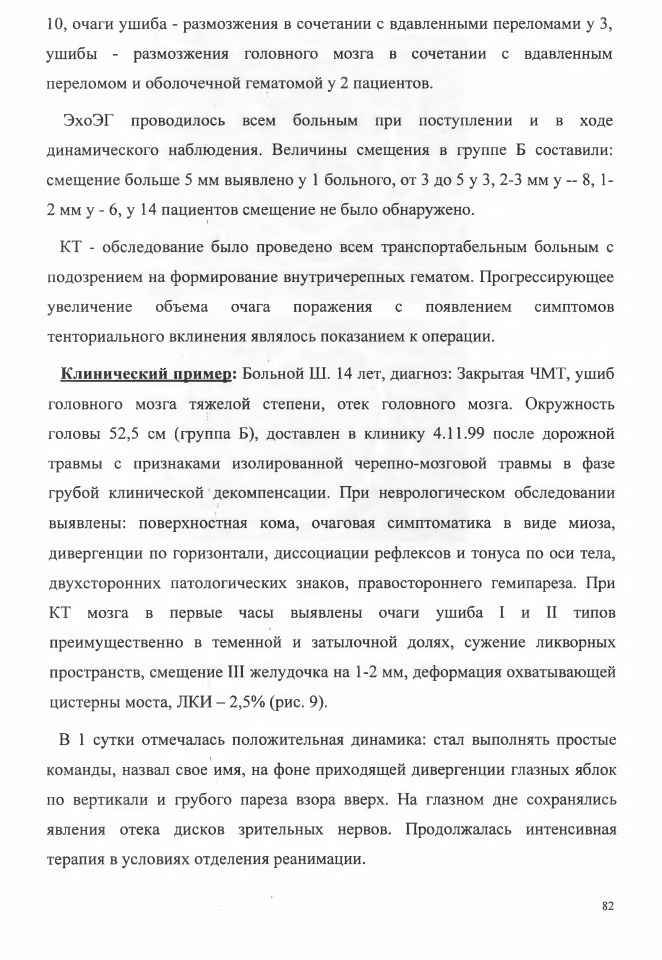 10, очаги ушиба - размозжения в сочетании с вдавленными переломами у 3, ушибы - размозжения головного мозга в сочетании с вдавленным переломом и оболочечной гематомой у 2 пациентов.

ЭхоЭГ проводилось всем больным при поступлении и в ходе динамического наблюдения. Величины смещения в группе Б составили: смещение больше 5 мм выявлено у 1 больного, от 3 до 5 у 3, 2-3 мм у -- 8, 1-2 мм у - 6, у 14 пациентов смещение не было обнаружено.

КТ - обследование было проведено всем транспортабельным больным с подозрением на формирование внутричерепных гематом. Прогрессирующее увеличение объема очага поражения с появлением симптомов тенториального вклинения являлось показанием к операции.

Клинический пример: Больной Ш. 14 лет, диагноз: Закрытая ЧМТ, ушиб головного мозга тяжелой степени, отек головного мозга. Окружность головы 52,5 см (группа Б), доставлен в клинику 4.11.99 после дорожной травмы с признаками изолированной черепно-мозговой травмы в фазе грубой клинической декомпенсации. При неврологическом обследовании выявлены: поверхностная кома, очаговая симптоматика в виде миоза, дивергенции по горизонтали, диссоциации рефлексов и тонуса по оси тела, двухсторонних патологических знаков, правостороннего гемипареза. При КТ мозга в первые часы выявлены очаги ушиба I и II типов преимущественно в теменной и затылочной долях, сужение ликворных пространств, смещение III желудочка на 1-2 мм, деформация охватывающей цистерны моста, ЛКИ – 2,5% (рис. 9).

В 1 сутки отмечалась положительная динамика: стал выполнять простые команды, назвал свое имя, на фоне приходящей дивергенции глазных яблок по вертикали и грубого пареза взора вверх. На глазном дне сохранялись явления отека дисков зрительных нервов. Продолжалась интенсивная терапия в условиях отделения реанимации.

82